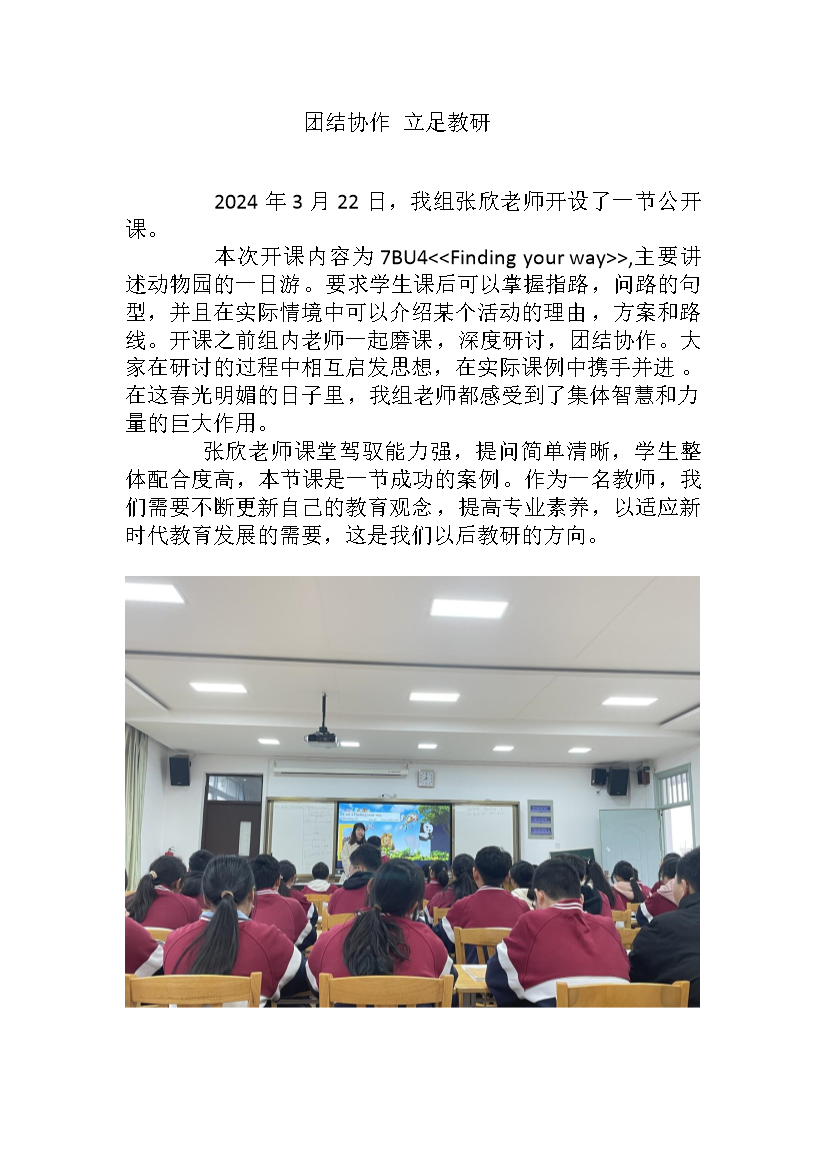 团结协作 立足教研

2024 年 3 月 22 日，我组张欣老师开设了一节公开课。

本次开课内容为 7BU4<<Finding your way>>,主要讲述动物园的一日游。要求学生课后可以掌握指路，问路的句型，并且在实际情境中可以介绍某个活动的理由，方案和路线。开课之前组内老师一起磨课，深度研讨，团结协作。大家在研讨的过程中相互启发思想，在实际课例中携手并进 。在这春光明媚的日子里，我组老师都感受到了集体智慧和力量的巨大作用。

张欣老师课堂驾驭能力强，提问简单清晰，学生整体配合度高，本节课是一节成功的案例。作为一名教师，我们需要不断更新自己的教育观念，提高专业素养，以适应新时代教育发展的需要，这是我们以后教研的方向。